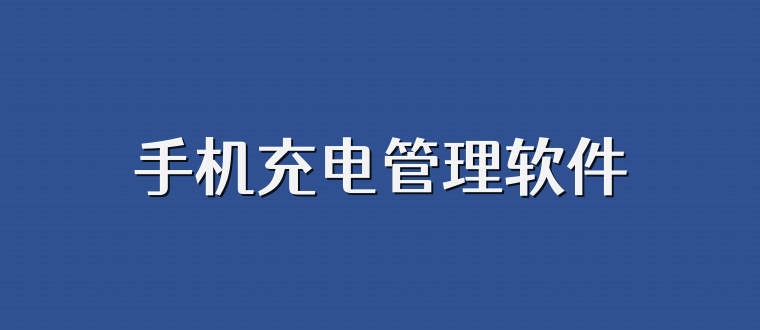 手机充电管理软件